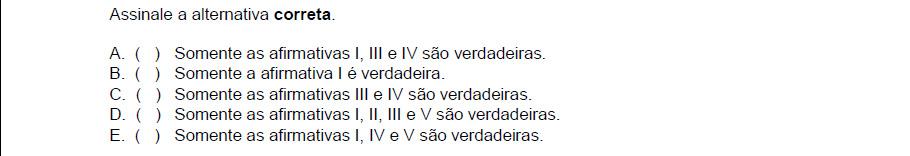 Assinale a alternativa correta.

A. ( ) Somente as afirmativas I, III e IV são verdadeiras.
B. ( ) Somente a afirmativa I é verdadeira.
C. ( ) Somente as afirmativas III e IV são verdadeiras.
D. ( ) Somente as afirmativas I, II, III e V são verdadeiras.
E. ( ) Somente as afirmativas I, IV e V são verdadeiras.